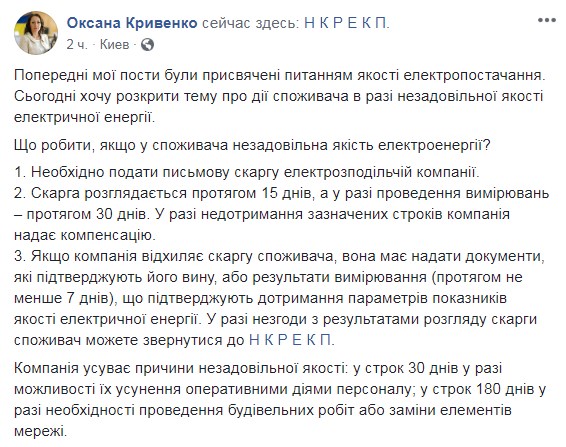 Оксана Кривенко сейчас здесь: Н К Р Е К П.
2 ч. · Киев ·

Попередні мої пости були присвячені питанням якості електропостачання. Сьогодні хочу розкрити тему про дії споживача в разі незадовільної якості електричної енергії.

Що робити, якщо у споживача незадовільна якість електроенергії?

1. Необхідно подати письмову скаргу електрозподільчій компанії.
2. Скарга розглядається протягом 15 днів, а у разі проведення вимірювань – протягом 30 днів. У разі недотримання зазначених строків компанія надає компенсацію.
3. Якщо компанія відхиляє скаргу споживача, вона має надати документи, які підтверджують його вину, або результати вимірювання (протягом не менше 7 днів), що підтверджують дотримання параметрів показників якості електричної енергії. У разі незгоди з результатами розгляду скарги споживач можете звернутися до Н К Р Е К П.

Компанія усуває причини незадовільної якості: у строк 30 днів у разі можливості їх усунення оперативними діями персоналу; у строк 180 днів у разі необхідності проведення будівельних робіт або заміни елементів мережі.